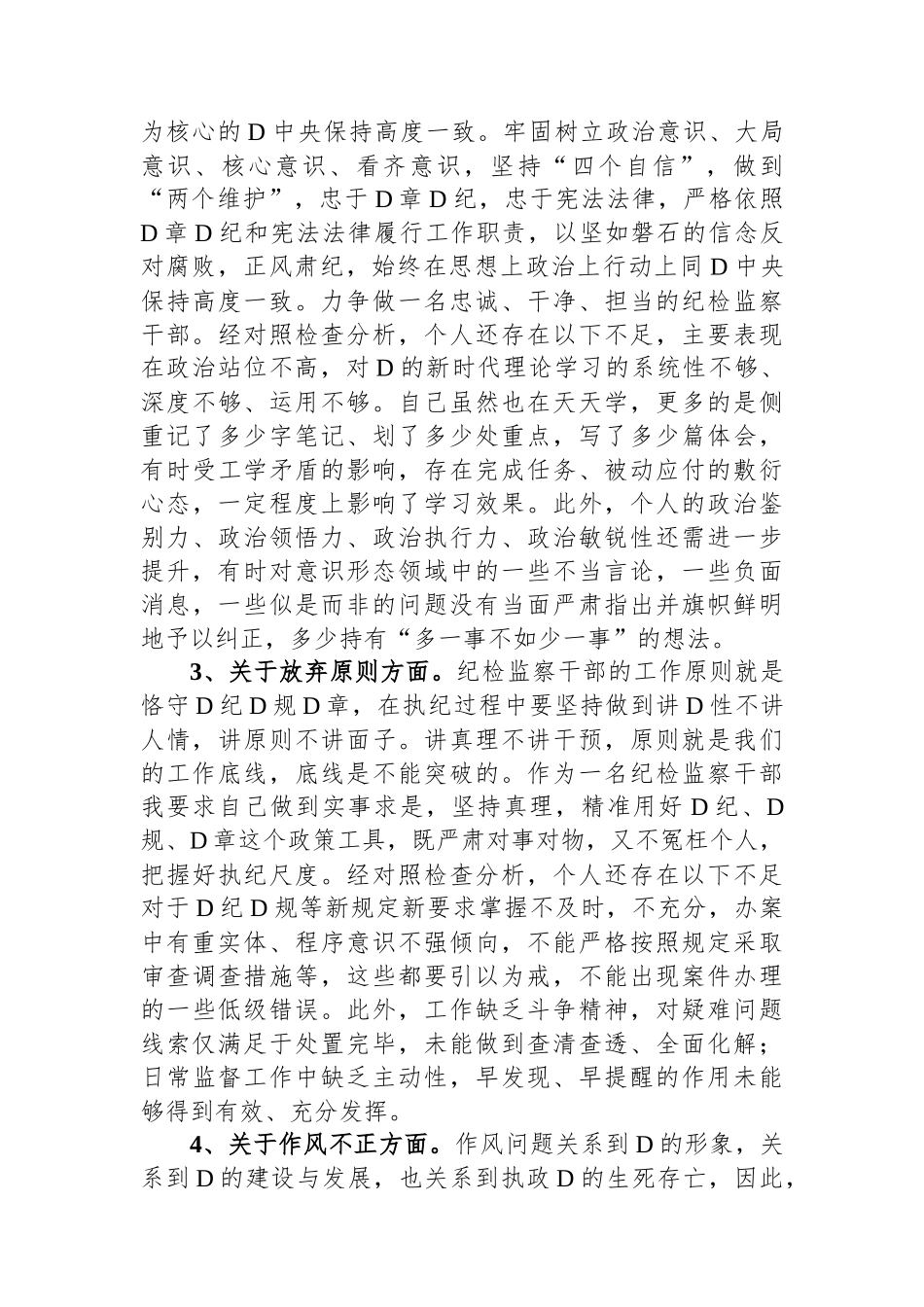 为核心的D中央保持高度一致。牢固树立政治意识、大局意识、核心意识、看齐意识，坚持“四个自信”，做到“两个维护”，忠于D章D纪，忠于宪法法律，严格依照D章D纪和宪法法律履行工作职责，以坚如磐石的信念反对腐败，正风肃纪，始终在思想上政治上行动上同D中央保持高度一致。力争做一名忠诚、干净、担当的纪检监察干部。经对照检查分析，个人还存在以下不足，主要表现在政治站位不高，对D的新时代理论学习的系统性不够、深度不够、运用不够。自己虽然也在天天学，更多的是侧重记了多少字笔记、划了多少处重点，写了多少篇体会，有时受工学矛盾的影响，存在完成任务、被动应付的敷衍心态，一定程度上影响了学习效果。此外，个人的政治鉴别力、政治领悟力、政治执行力、政治敏锐性还需进一步提升，有时对意识形态领域中的一些不当言论，一些负面消息，一些似是而非的问题没有当面严肃指出并旗帜鲜明地予以纠正，多少持有“多一事不如少一事”的想法。

3、关于放弃原则方面。纪检监察干部的工作原则就是恪守D纪D规D章，在执纪过程中要坚持做到讲D性不讲人情，讲原则不讲面子。讲真理不讲干预，原则就是我们的工作底线，底线是不能突破的。作为一名纪检监察干部我要求自己做到实事求是，坚持真理，精准用好D纪、D规、D章这个政策工具，既严肃对事对物，又不冤枉个人，把握好执纪尺度。经对照检查分析，个人还存在以下不足对于D纪D规等新规定新要求掌握不及时，不充分，办案中有重实体、程序意识不强倾向，不能严格按照规定采取审查调查措施等，这些都要引以为戒，不能出现案件办理的一些低级错误。此外，工作缺乏斗争精神，对疑难问题线索仅满足于处置完毕，未能做到查清查透、全面化解；日常监督工作中缺乏主动性，早发现、早提醒的作用未能够得到有效、充分发挥。

4、关于作风不正方面。作风问题关系到D的形象，关系到D的建设与发展，也关系到执政D的生死存亡，因此，